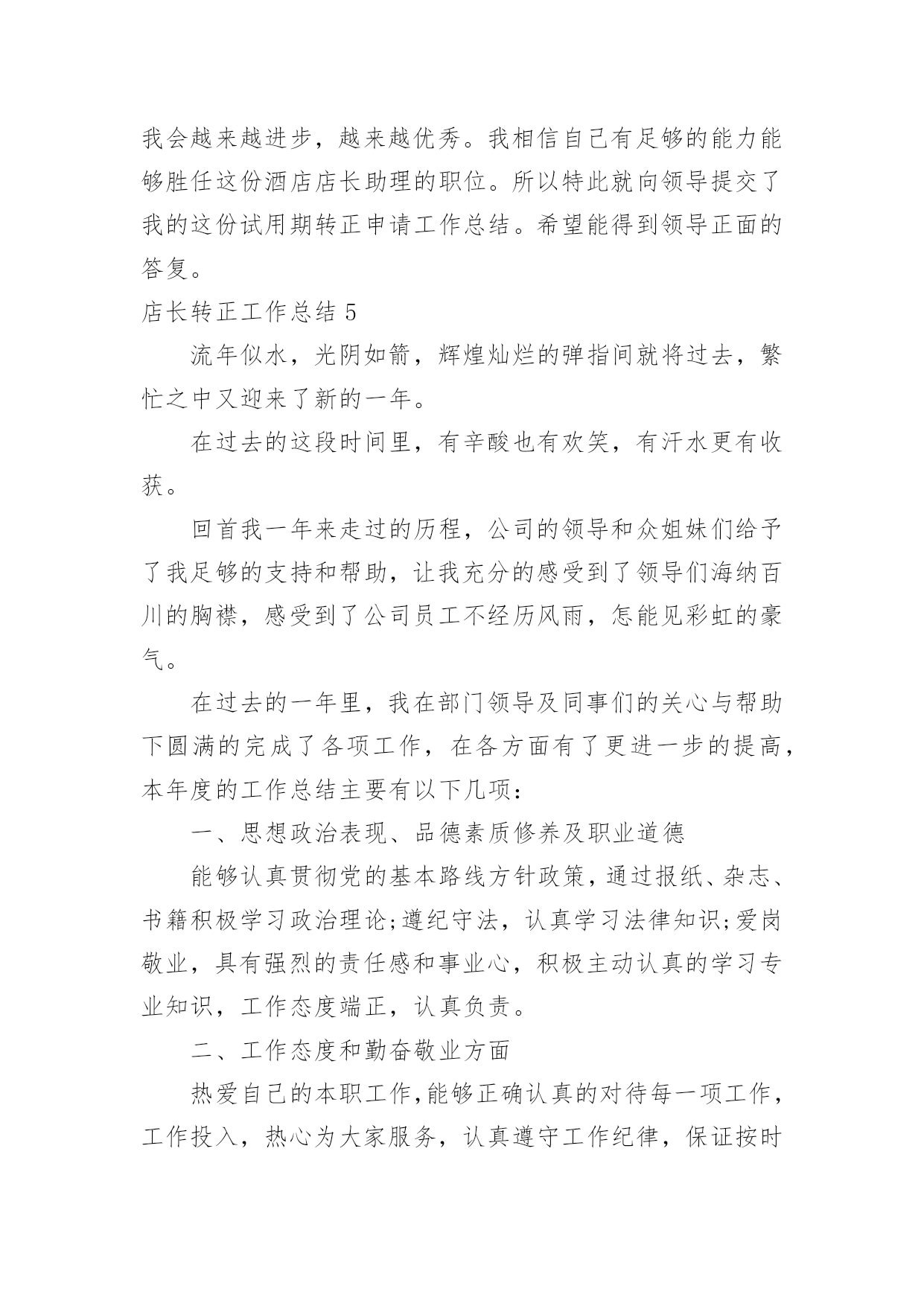 我会越来越进步，越来越优秀。我相信自己有足够的能力能够胜任这份酒店店长助理的职位。所以特此就向领导提交了我的这份试用期转正申请工作总结。希望能得到领导正面的答复。

店长转正工作总结 5

流年似水，光阴如箭，辉煌灿烂的弹指间就将过去，繁忙之中又迎来了新的一年。

在过去的这段时间里，有辛酸也有欢笑，有汗水更有收获。

回首我一年来走过的历程，公司的领导和众姐妹们给予了我足够的支持和帮助，让我充分的感受到了领导们海纳百川的胸襟，感受到了公司员工不经历风雨，怎能见彩虹的豪气。

在过去的一年里，我在部门领导及同事们的关心与帮助下圆满的完成了各项工作，在各方面有了更进一步的提高，本年度的工作总结主要有以下几项：

一、思想政治表现、品德素质修养及职业道德

能够认真贯彻党的基本路线方针政策，通过报纸、杂志、书籍积极学习政治理论;遵纪守法，认真学习法律知识;爱岗敬业，具有强烈的责任感和事业心，积极主动认真的学习专业知识，工作态度端正，认真负责。

二、工作态度和勤奋敬业方面

热爱自己的本职工作，能够正确认真的对待每一项工作，工作投入，热心为大家服务，认真遵守工作纪律，保证按时